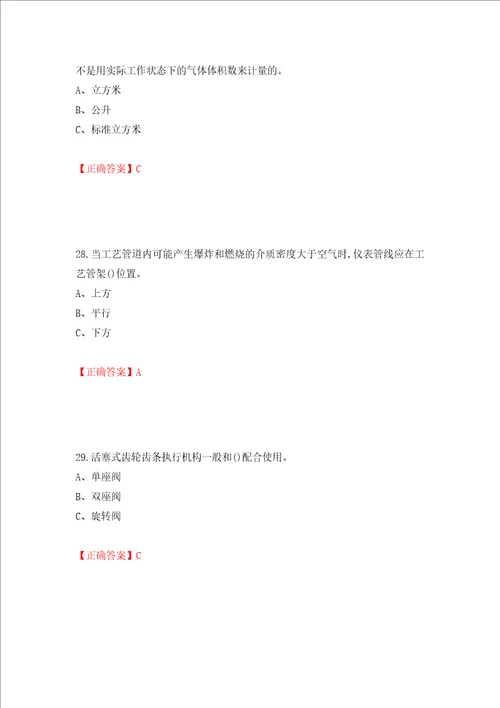 不是用实际工作状态下的气体体积数来计量的。
A、立方米
B、公升
C、标准立方米

【正确答案】C

28.当工艺管道内可能产生爆炸和燃烧的介质密度大于空气时,仪表管线应在工艺管架()位置。
A、上方
B、平行
C、下方

【正确答案】A

29.活塞式齿轮齿条执行机构一般和()配合使用。
A、单座阀
B、双座阀
C、旋转阀

【正确答案】C